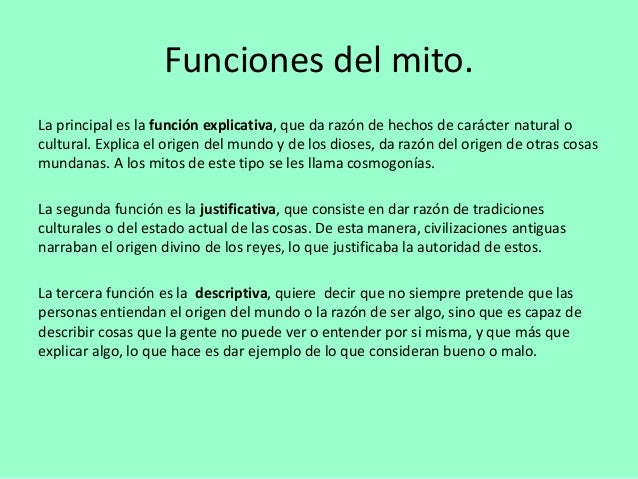 Funciones del mito.

La principal es la función explicativa, que da razón de hechos de carácter natural o cultural. Explica el origen del mundo y de los dioses, da razón del origen de otras cosas mundanas. A los mitos de este tipo se les llama cosmogonías.

La segunda función es la justificativa, que consiste en dar razón de tradiciones culturales o del estado actual de las cosas. De esta manera, civilizaciones antiguas narraban el origen divino de los reyes, lo que justificaba la autoridad de estos.

La tercera función es la descriptiva, quiere decir que no siempre pretende que las personas entiendan el origen del mundo o la razón de ser algo, sino que es capaz de describir cosas que la gente no puede ver o entender por si misma, y que más que explicar algo, lo que hace es dar ejemplo de lo que consideran bueno o malo.